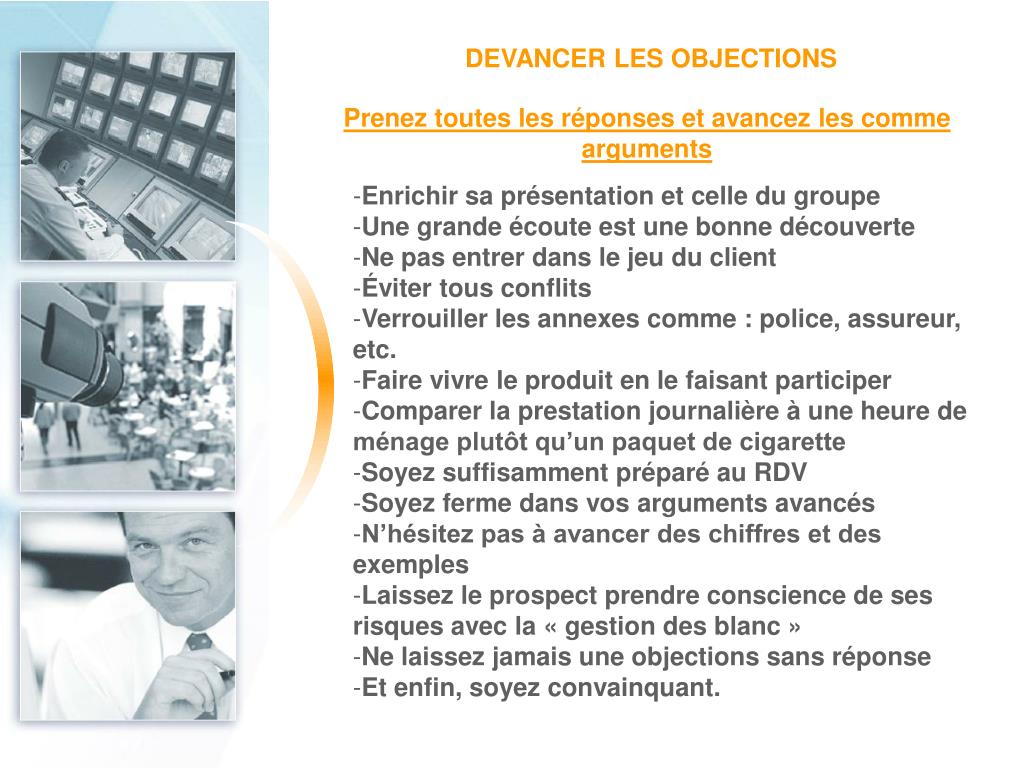 DEVANCER LES OBJECTIONS

Prenez toutes les réponses et avancez les comme arguments

-Enrichir sa présentation et celle du groupe
-Une grande écoute est une bonne découverte
-Ne pas entrer dans le jeu du client
-Éviter tous conflits
-Verrouiller les annexes comme : police, assureur, etc.
-Faire vivre le produit en le faisant participer
-Comparer la prestation journalière à une heure de ménage plutôt qu’un paquet de cigarette
-Soyez suffisamment préparé au RDV
-Soyez ferme dans vos arguments avancés
-N’hésitez pas à avancer des chiffres et des exemples
-Laissez le prospect prendre conscience de ses risques avec la « gestion des blanc »
-Ne laissez jamais une objections sans réponse
-Et enfin, soyez convainquant.